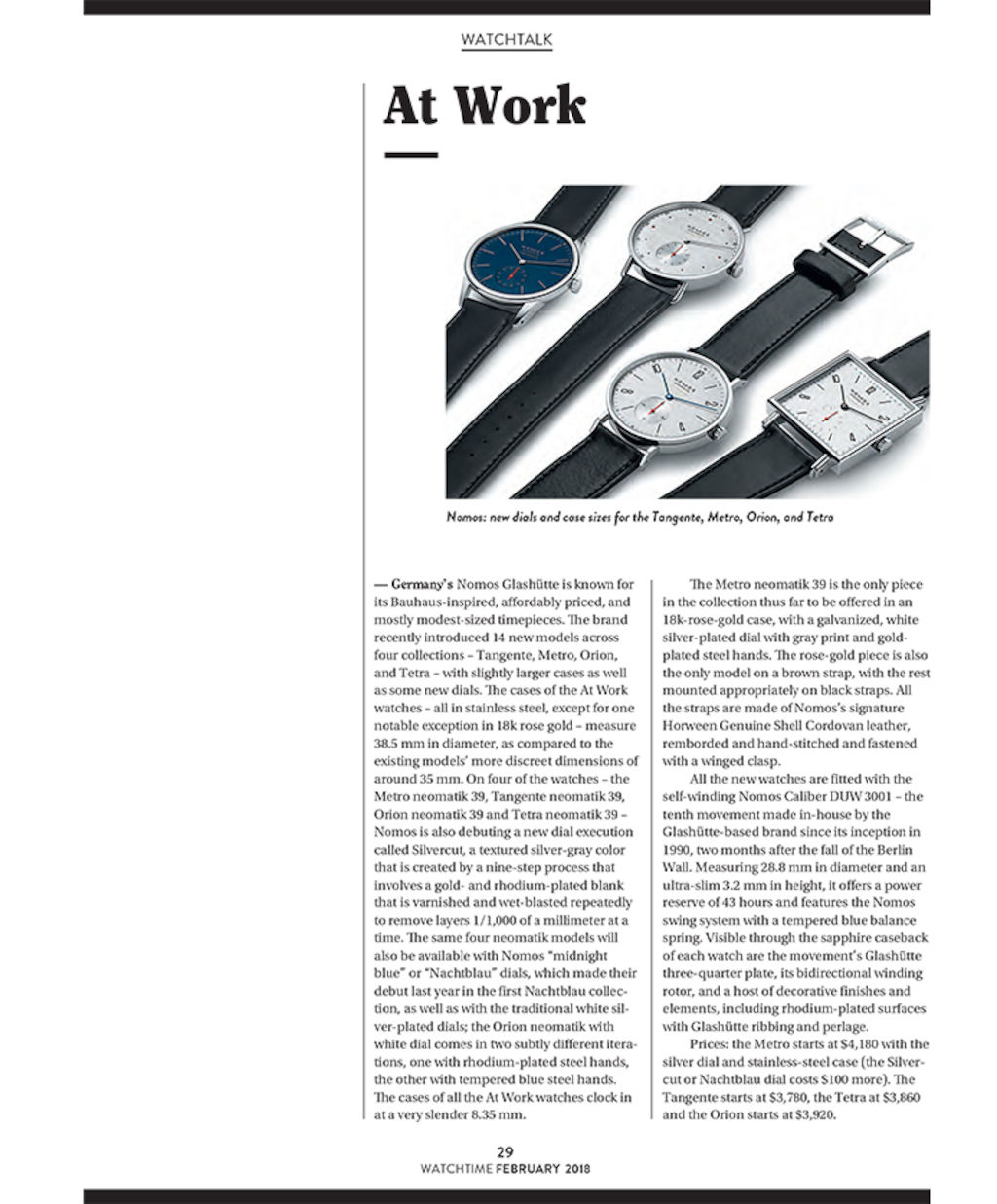 WATCHTALK

At Work

Nomos: new dials and case sizes for the Tangente, Metro, Orion, and Tetra

— Germany's Nomos Glashütte is known for its Bauhaus-inspired, affordably priced, and mostly modest-sized timepieces. The brand recently introduced 14 new models across four collections – Tangente, Metro, Orion, and Tetra – with slightly larger cases as well as some new dials. The cases of the At Work watches – all in stainless steel, except for one notable exception in 18k rose gold – measure 38.5 mm in diameter, as compared to the existing models' more discreet dimensions of around 35 mm. On four of the watches – the Metro neomatik 39, Tangente neomatik 39, Orion neomatik 39 and Tetra neomatik 39 – Nomos is also debuting a new dial execution called Silvercut, a textured silver-gray color that is created by a nine-step process that involves a gold- and rhodium-plated blank that is varnished and wet-blasted repeatedly to remove layers 1/1,000 of a millimeter at a time. The same four neomatik models will also be available with Nomos "midnight blue" or "Nachtblau" dials, which made their debut last year in the first Nachtblau collection, as well as with the traditional white silver-plated dials; the Orion neomatik with white dial comes in two subtly different iterations, one with rhodium-plated steel hands, the other with tempered blue steel hands. The cases of all the At Work watches clock in at a very slender 8.35 mm.

The Metro neomatik 39 is the only piece in the collection thus far to be offered in an 18k-rose-gold case, with a galvanized, white silver-plated dial with gray print and gold-plated steel hands. The rose-gold piece is also the only model on a brown strap, with the rest mounted appropriately on black straps. All the straps are made of Nomos's signature Horween Genuine Shell Cordovan leather, remborded and hand-stitched and fastened with a winged clasp.

All the new watches are fitted with the self-winding Nomos Caliber DUW 3001 – the tenth movement made in-house by the Glashütte-based brand since its inception in 1990, two months after the fall of the Berlin Wall. Measuring 28.8 mm in diameter and an ultra-slim 3.2 mm in height, it offers a power reserve of 43 hours and features the Nomos swing system with a tempered blue balance spring. Visible through the sapphire caseback of each watch are the movement's Glashütte three-quarter plate, its bidirectional winding rotor, and a host of decorative finishes and elements, including rhodium-plated surfaces with Glashütte ribbing and perlage.

Prices: the Metro starts at $4,180 with the silver dial and stainless-steel case (the Silvercut or Nachtblau dial costs $100 more). The Tangente starts at $3,780, the Tetra at $3,860 and the Orion starts at $3,920.

29
WATCHTIME FEBRUARY 2018